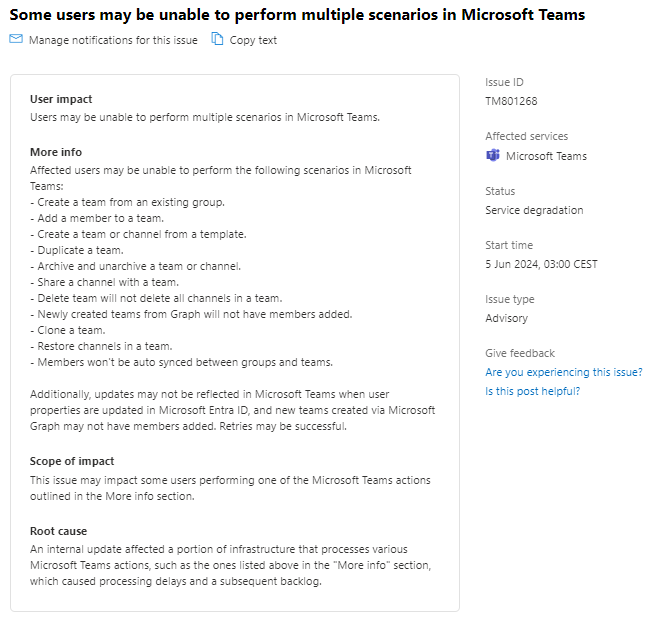 Some users may be unable to perform multiple scenarios in Microsoft Teams

Manage notifications for this issue Copy text

User impact
Users may be unable to perform multiple scenarios in Microsoft Teams.

More info
Affected users may be unable to perform the following scenarios in Microsoft Teams:
- Create a team from an existing group.
- Add a member to a team.
- Create a team or channel from a template.
- Duplicate a team.
- Archive and unarchive a team or channel.
- Share a channel with a team.
- Delete team will not delete all channels in a team.
- Newly created teams from Graph will not have members added.
- Clone a team.
- Restore channels in a team.
- Members won't be auto synced between groups and teams.

Additionally, updates may not be reflected in Microsoft Teams when user properties are updated in Microsoft Entra ID, and new teams created via Microsoft Graph may not have members added. Retries may be successful.

Scope of impact
This issue may impact some users performing one of the Microsoft Teams actions outlined in the More info section.

Root cause
An internal update affected a portion of infrastructure that processes various Microsoft Teams actions, such as the ones listed above in the "More info" section, which caused processing delays and a subsequent backlog.

Issue ID
TM801268

Affected services
Microsoft Teams

Status
Service degradation

Start time
5 Jun 2024, 03:00 CEST

Issue type
Advisory

Give feedback
Are you experiencing this issue?
Is this post helpful?